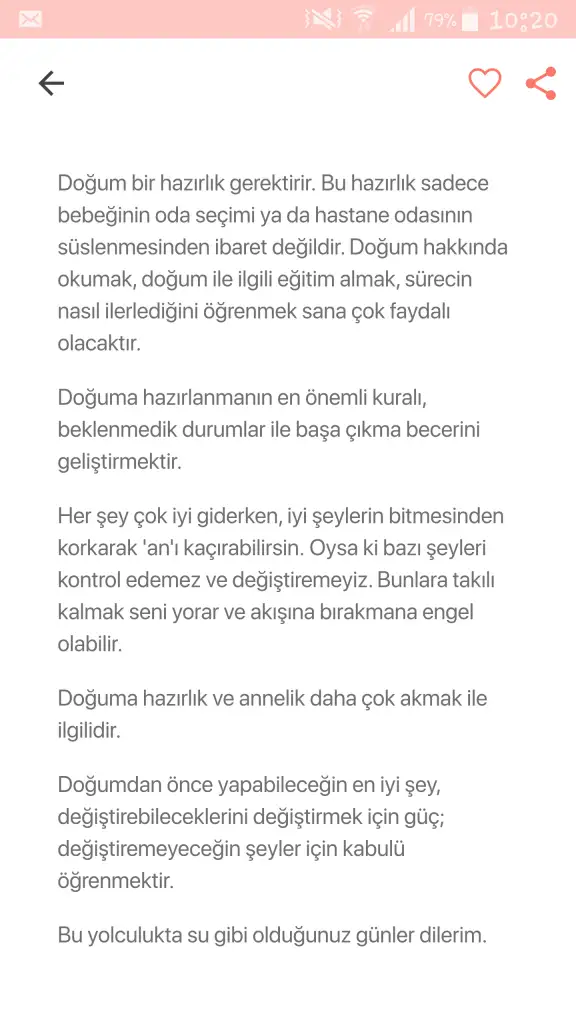 79% 10:20

Doğum bir hazırlık gerektirir. Bu hazırlık sadece bebeğinin oda seçimi ya da hastane odasının süslenmesinden ibaret değildir. Doğum hakkında okumak, doğum ile ilgili eğitim almak, sürecin nasıl ilerlediğini öğrenmek sana çok faydalı olacaktır.

Doğuma hazırlanmanın en önemli kuralı, beklenmedik durumlar ile başa çıkma becerini geliştirmektir.

Her şey çok iyi giderken, iyi şeylerin bitmesinden korkarak 'an'ı kaçırabilirsin. Oysa ki bazı şeyleri kontrol edemez ve değiştiremeyiz. Bunlara takılı kalmak seni yorar ve akışına bırakmana engel olabilir.

Doğuma hazırlık ve annelik daha çok akmak ile ilgilidir.

Doğumdan önce yapabileceğin en iyi şey, değiştirebileceklerini değiştirmek için güç; değiştiremeyeceğin şeyler için kabulü öğrenmektir.

Bu yolculukta su gibi olduğunuz günler dilerim.